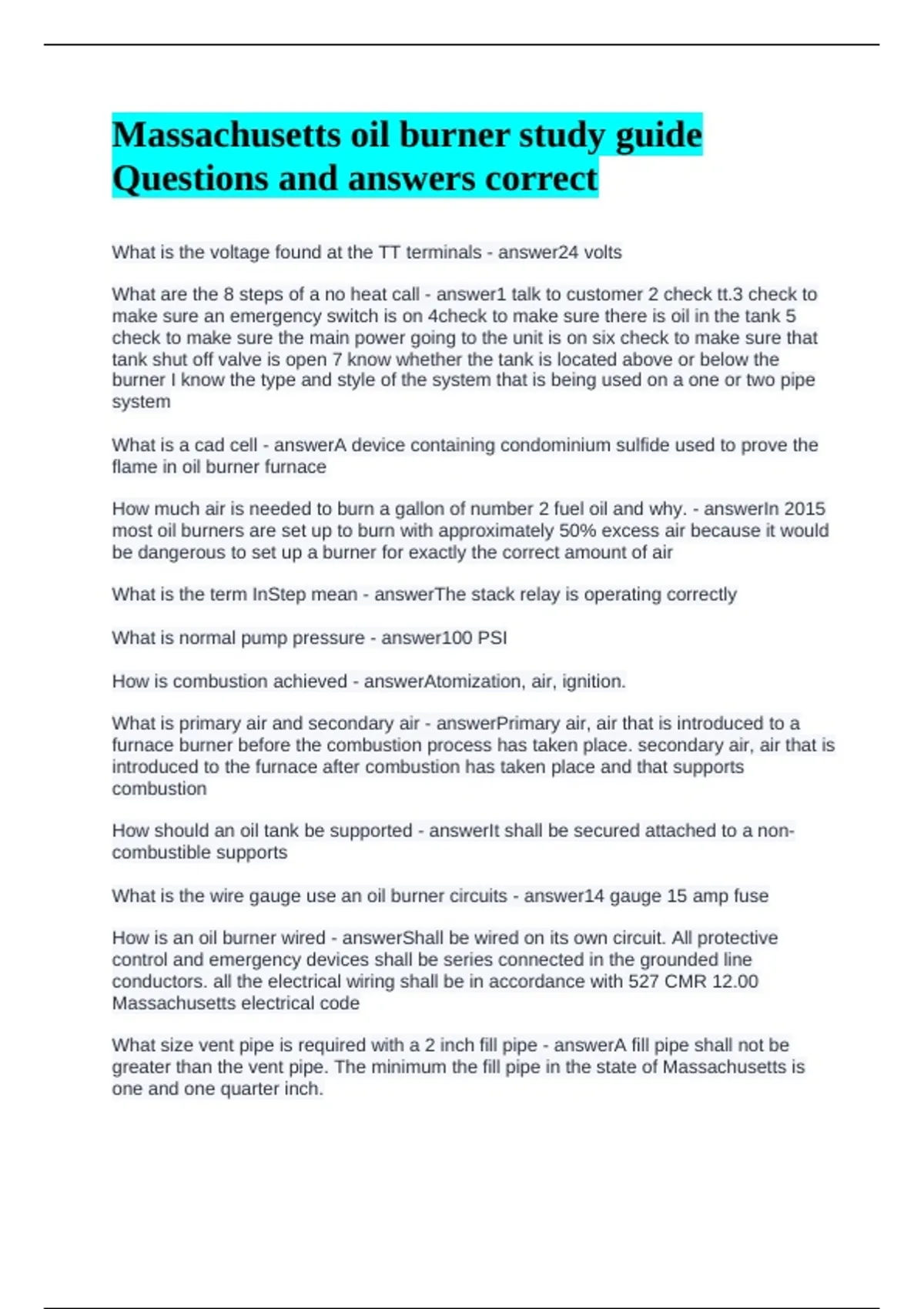 Massachusetts oil burner study guide Questions and answers correct

What is the voltage found at the TT terminals - answer24 volts

What are the 8 steps of a no heat call - answer1 talk to customer 2 check tt.3 check to make sure an emergency switch is on 4check to make sure there is oil in the tank 5 check to make sure the main power going to the unit is on six check to make sure that tank shut off valve is open 7 know whether the tank is located above or below the burner I know the type and style of the system that is being used on a one or two pipe system

What is a cad cell - answerA device containing condominium sulfide used to prove the flame in oil burner furnace

How much air is needed to burn a gallon of number 2 fuel oil and why. - answerIn 2015 most oil burners are set up to burn with approximately 50% excess air because it would be dangerous to set up a burner for exactly the correct amount of air

What is the term InStep mean - answerThe stack relay is operating correctly

What is normal pump pressure - answer100 PSI

How is combustion achieved - answerAtomization, air, ignition.

What is primary air and secondary air - answerPrimary air, air that is introduced to a furnace burner before the combustion process has taken place. secondary air, air that is introduced to the furnace after combustion has taken place and that supports combustion

How should an oil tank be supported - answerIt shall be secured attached to a non-combustible supports

What is the wire gauge use an oil burner circuits - answer14 gauge 15 amp fuse

How is an oil burner wired - answerShall be wired on its own circuit. All protective control and emergency devices shall be series connected in the grounded line conductors. all the electrical wiring shall be in accordance with 527 CMR 12.00 Massachusetts electrical code

What size vent pipe is required with a 2 inch fill pipe - answerA fill pipe shall not be greater than the vent pipe. The minimum the fill pipe in the state of Massachusetts is one and one quarter inch.